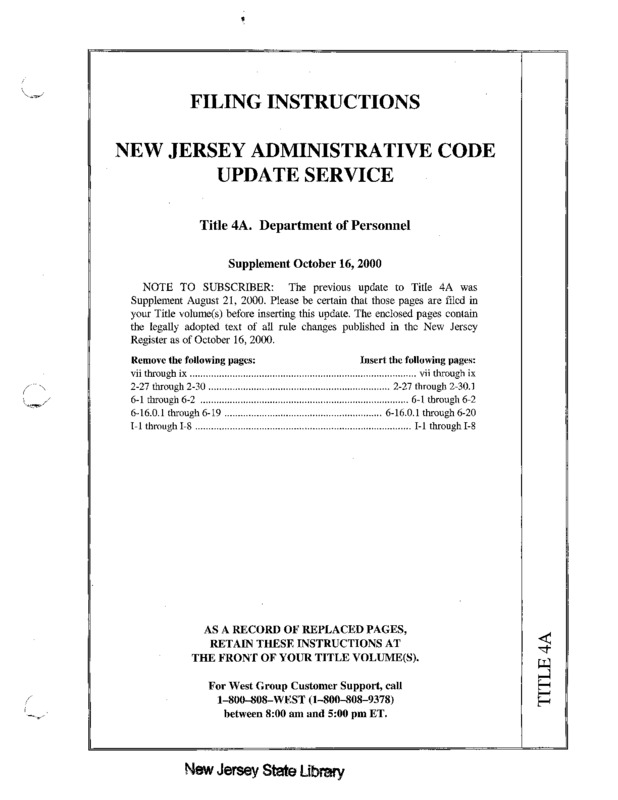 FILING INSTRUCTIONS

NEW JERSEY ADMINISTRATIVE CODE UPDATE SERVICE

Title 4A. Department of Personnel

Supplement October 16, 2000

NOTE TO SUBSCRIBER: The previous update to Title 4A was Supplement August 21, 2000. Please be certain that those pages are filed in your Title volume(s) before inserting this update. The enclosed pages contain the legally adopted text of all rule changes published in the New Jersey Register as of October 16, 2000.

| Remove the following pages: | Insert the following pages: |
|---|---|
| vii through ix | vii through ix |
| 2-27 through 2-30 | 2-27 through 2-30.1 |
| 6-1 through 6-2 | 6-1 through 6-2 |
| 6-16.0.1 through 6-19 | 6-16.0.1 through 6-20 |
| I-1 through I-8 | I-1 through I-8 |

AS A RECORD OF REPLACED PAGES, RETAIN THESE INSTRUCTIONS AT THE FRONT OF YOUR TITLE VOLUME(S).

For West Group Customer Support, call 1–800–808–WEST (1–800–808–9378) between 8:00 am and 5:00 pm ET.

TITLE 4A

New Jersey State Library